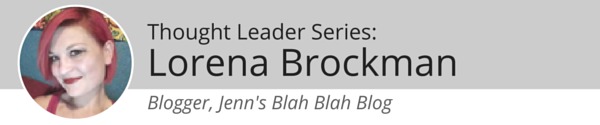 Thought Leader Series:
Lorena Brockman

Blogger, Jenn's Blah Blah Blog